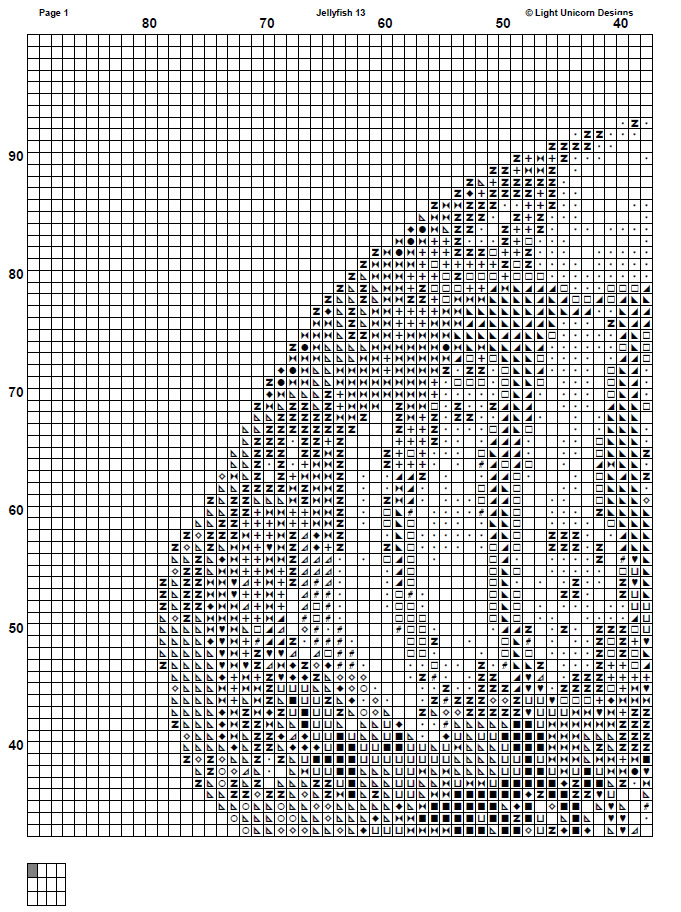 Page 1
Jellyfish 13
© Light Unicorn Designs

80
70
60
50
40

90
80
70
60
50
40